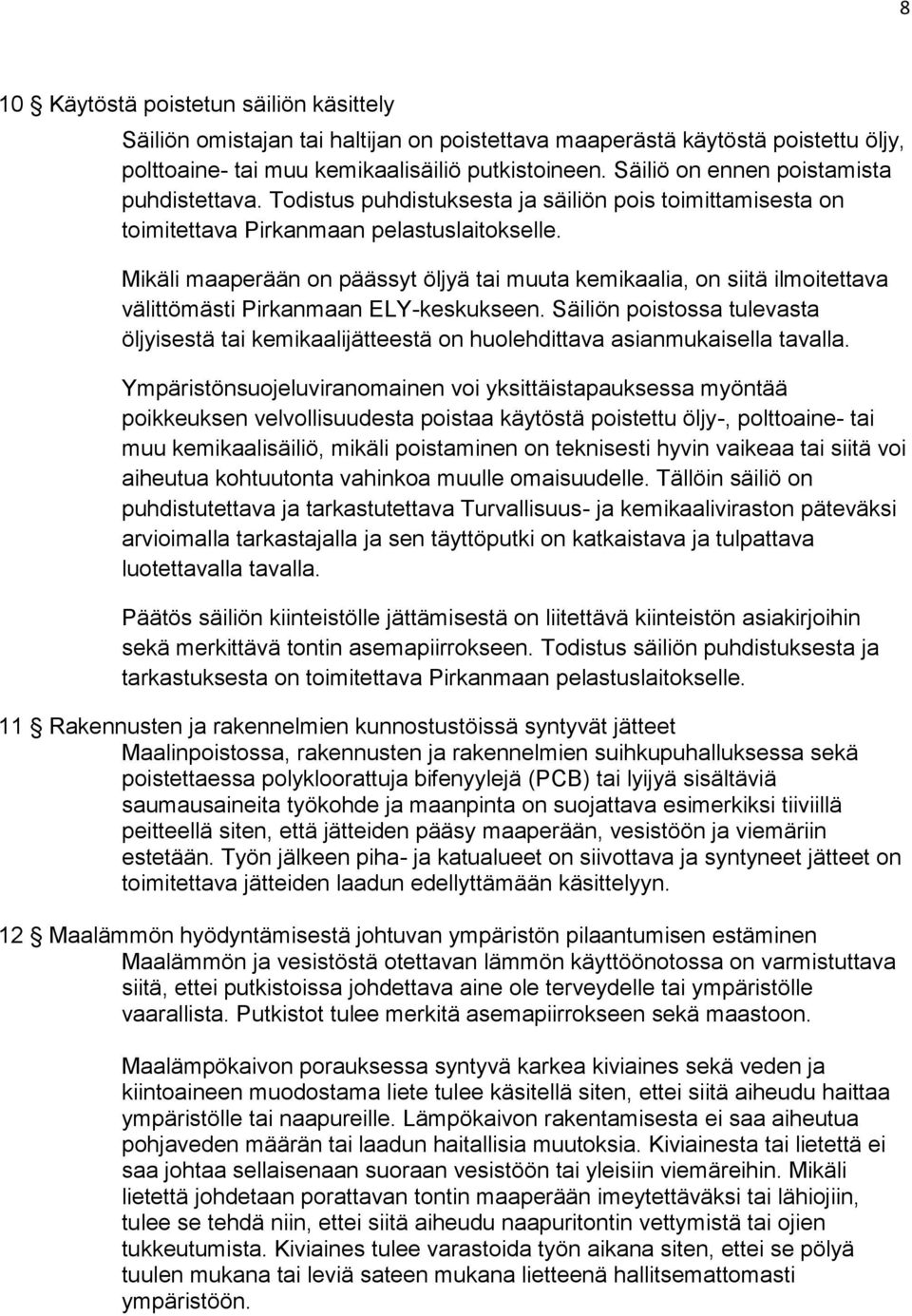 8

10 § Käytöstä poistetun säiliön käsittely

Säiliön omistajan tai haltijan on poistettava maaperästä käytöstä poistettu öljy, polttoaine- tai muu kemikaalisäiliö putkistoineen. Säiliö on ennen poistamista puhdistettava. Todistus puhdistuksesta ja säiliön pois toimittamisesta on toimitettava Pirkanmaan pelastuslaitokselle.

Mikäli maaperään on päässyt öljyä tai muuta kemikaalia, on siitä ilmoitettava välittömästi Pirkanmaan ELY-keskukseen. Säiliön poistossa tulevasta öljyisestä tai kemikaalijätteestä on huolehdittava asianmukaisella tavalla.

Ympäristönsuojeluviranomainen voi yksittäistapauksessa myöntää poikkeuksen velvollisuudesta poistaa käytöstä poistettu öljy-, polttoaine- tai muu kemikaalisäiliö, mikäli poistaminen on teknisesti hyvin vaikeaa tai siitä voi aiheutua kohtuutonta vahinkoa muulle omaisuudelle. Tällöin säiliö on puhdistutettava ja tarkastutettava Turvallisuus- ja kemikaaliviraston päteväksi arvioimalla tarkastajalla ja sen täyttöputki on katkaistava ja tulpattava luotettavalla tavalla.

Päätös säiliön kiinteistölle jättämisestä on liitettävä kiinteistön asiakirjoihin sekä merkittävä tontin asemapiirrokseen. Todistus säiliön puhdistuksesta ja tarkastuksesta on toimitettava Pirkanmaan pelastuslaitokselle.

11 § Rakennusten ja rakennelmien kunnostustöissä syntyvät jätteet

Maalinpoistossa, rakennusten ja rakennelmien suihkupuhalluksessa sekä poistettaessa polykloorattuja bifenyylejä (PCB) tai lyijyä sisältäviä saumausaineita työkohde ja maanpinta on suojattava esimerkiksi tiiviillä peitteellä siten, että jätteiden pääsy maaperään, vesistöön ja viemäriin estetään. Työn jälkeen piha- ja katualueet on siivottava ja syntyneet jätteet on toimitettava jätteiden laadun edellyttämään käsittelyyn.

12 § Maalämmön hyödyntämisestä johtuvan ympäristön pilaantumisen estäminen

Maalämmön ja vesistöstä otettavan lämmön käyttöönotossa on varmistuttava siitä, ettei putkistoissa johdettava aine ole terveydelle tai ympäristölle vaarallista. Putkistot tulee merkitä asemapiirrokseen sekä maastoon.

Maalämpökaivon porauksessa syntyvä karkea kiviaines sekä veden ja kiintoaineen muodostama liete tulee käsitellä siten, ettei siitä aiheudu haittaa ympäristölle tai naapureille. Lämpökaivon rakentamisesta ei saa aiheutua pohjaveden määrän tai laadun haitallisia muutoksia. Kiviainesta tai lietettä ei saa johtaa sellaisenaan suoraan vesistöön tai yleisiin viemäreihin. Mikäli lietettä johdetaan porattavan tontin maaperään imeytettäväksi tai lähiojiin, tulee se tehdä niin, ettei siitä aiheudu naapuritontin vettymistä tai ojien tukkeutumista. Kiviaines tulee varastoida työn aikana siten, ettei se pölyä tuulen mukana tai leviä sateen mukana lietteenä hallitsemattomasti ympäristöön.